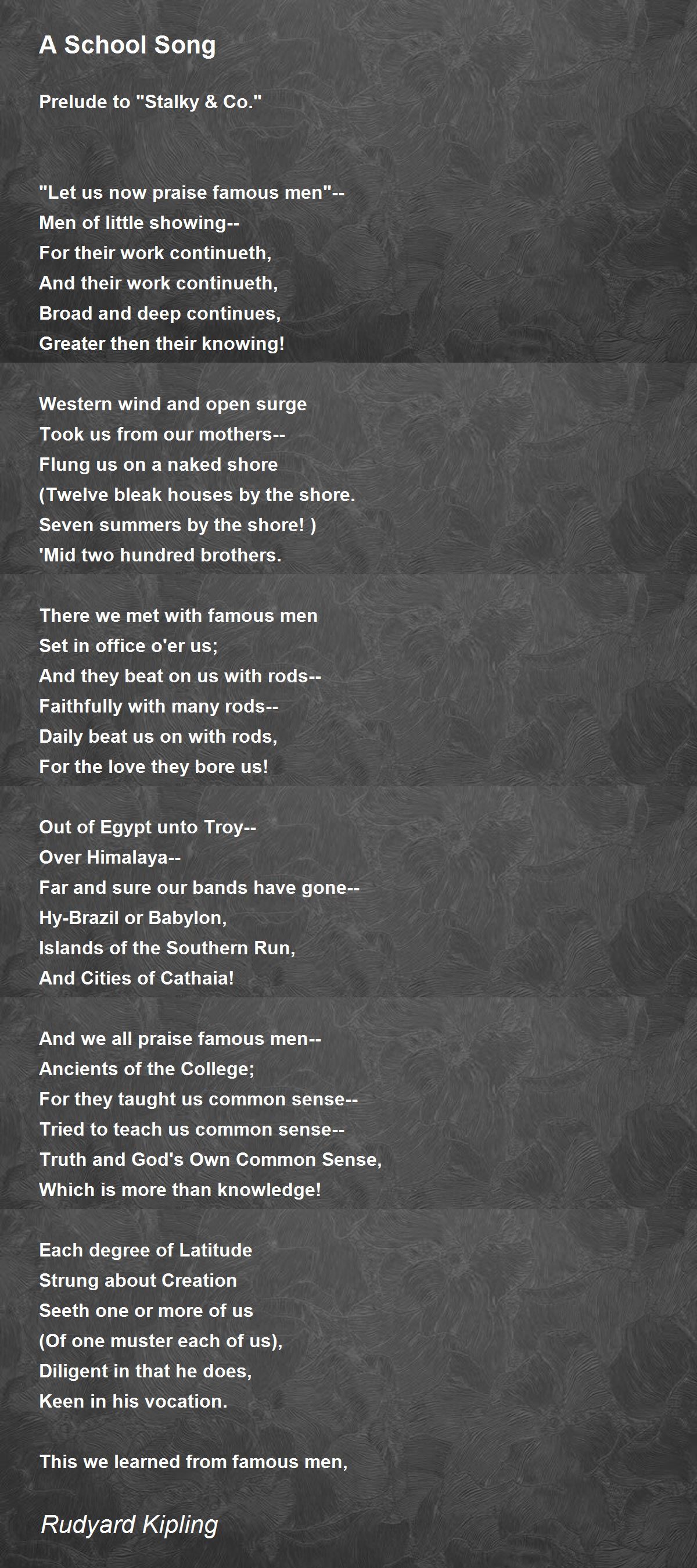 A School Song

Prelude to "Stalky & Co."

"Let us now praise famous men"--
Men of little showing--
For their work continueth,
And their work continueth,
Broad and deep continues,
Greater then their knowing!

Western wind and open surge
Took us from our mothers--
Flung us on a naked shore
(Twelve bleak houses by the shore.
Seven summers by the shore! )
'Mid two hundred brothers.

There we met with famous men
Set in office o'er us;
And they beat on us with rods--
Faithfully with many rods--
Daily beat us on with rods,
For the love they bore us!

Out of Egypt unto Troy--
Over Himalaya--
Far and sure our bands have gone--
Hy-Brazil or Babylon,
Islands of the Southern Run,
And Cities of Cathaia!

And we all praise famous men--
Ancients of the College;
For they taught us common sense--
Tried to teach us common sense--
Truth and God's Own Common Sense,
Which is more than knowledge!

Each degree of Latitude
Strung about Creation
Seeth one or more of us
(Of one muster each of us),
Diligent in that he does,
Keen in his vocation.

This we learned from famous men,

Rudyard Kipling